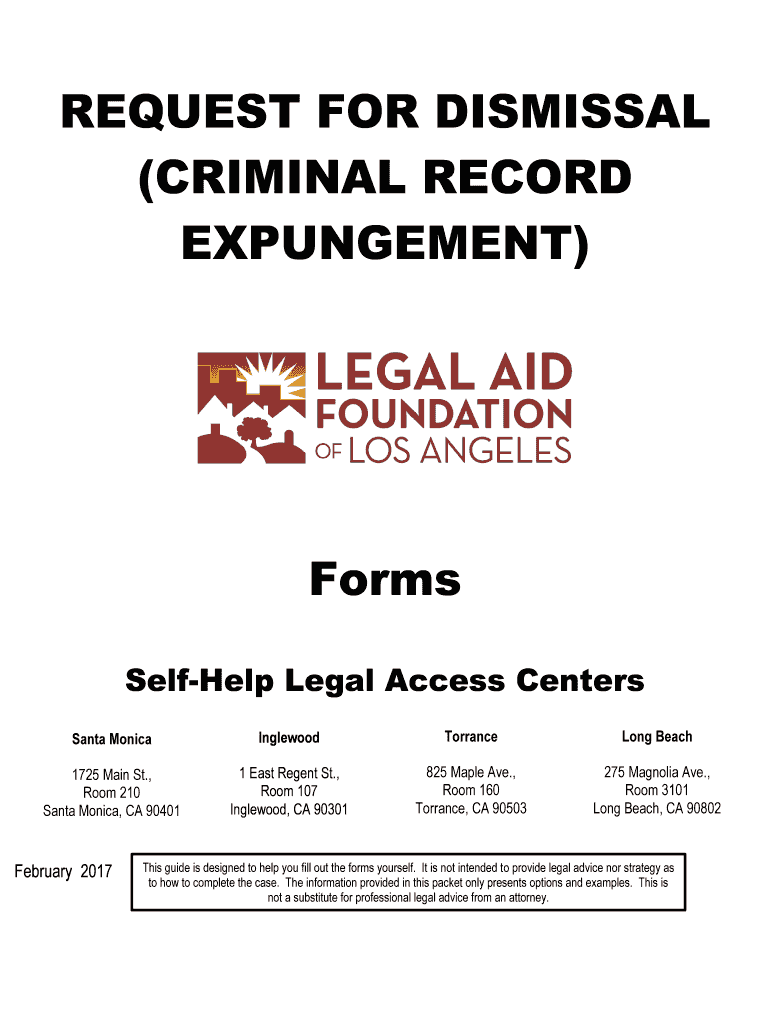 REQUEST FOR DISMISSAL (CRIMINAL RECORD EXPUNGEMENT)

LEGAL AID FOUNDATION OF LOS ANGELES

Forms

Self-Help Legal Access Centers

| Santa Monica | Inglewood | Torrance | Long Beach |
|---|---|---|---|
| 1725 Main St., Room 210 Santa Monica, CA 90401 | 1 East Regent St., Room 107 Inglewood, CA 90301 | 825 Maple Ave., Room 160 Torrance, CA 90503 | 275 Magnolia Ave., Room 3101 Long Beach, CA 90802 |

February 2017

This guide is designed to help you fill out the forms yourself. It is not intended to provide legal advice nor strategy as to how to complete the case. The information provided in this packet only presents options and examples. This is not a substitute for professional legal advice from an attorney.